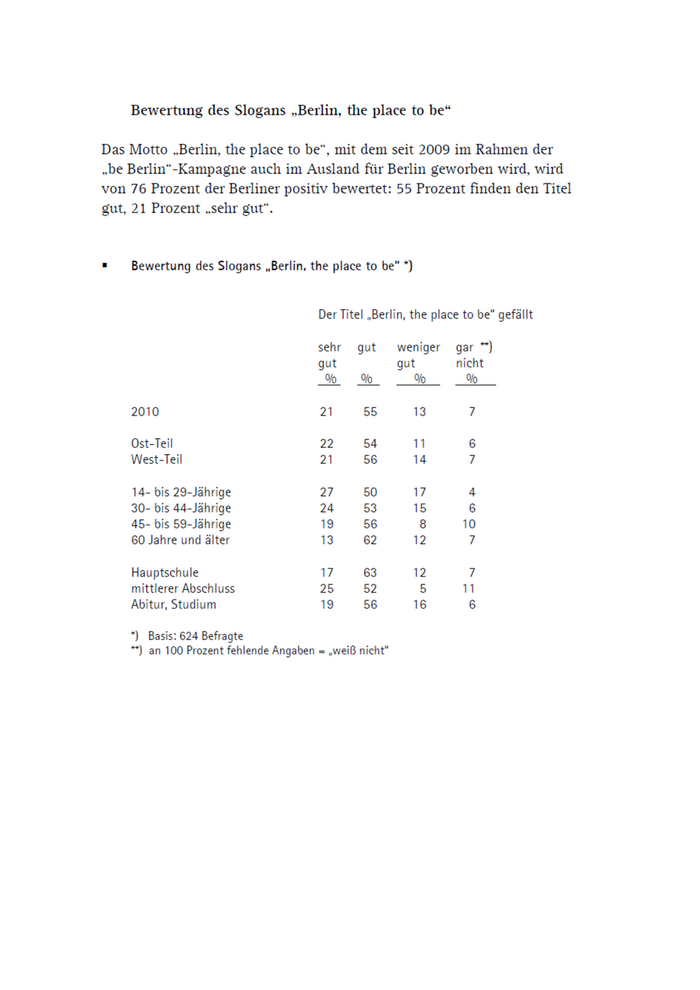 Bewertung des Slogans „Berlin, the place to be“

Das Motto „Berlin, the place to be“, mit dem seit 2009 im Rahmen der „be Berlin“-Kampagne auch im Ausland für Berlin geworben wird, wird von 76 Prozent der Berliner positiv bewertet: 55 Prozent finden den Titel gut, 21 Prozent „sehr gut“.

▪ Bewertung des Slogans „Berlin, the place to be“ *)

Der Titel „Berlin, the place to be“ gefällt

| | sehr gut % | gut % | weniger gut % | gar nicht **) % |
|---|---|---|---|---|
| 2010 | 21 | 55 | 13 | 7 |
| Ost-Teil | 22 | 54 | 11 | 6 |
| West-Teil | 21 | 56 | 14 | 7 |
| 14- bis 29-Jährige | 27 | 50 | 17 | 4 |
| 30- bis 44-Jährige | 24 | 53 | 15 | 6 |
| 45- bis 59-Jährige | 19 | 56 | 8 | 10 |
| 60 Jahre und älter | 13 | 62 | 12 | 7 |
| Hauptschule | 17 | 63 | 12 | 7 |
| mittlerer Abschluss | 25 | 52 | 5 | 11 |
| Abitur, Studium | 19 | 56 | 16 | 6 |

*) Basis: 624 Befragte
**) an 100 Prozent fehlende Angaben = „weiß nicht“